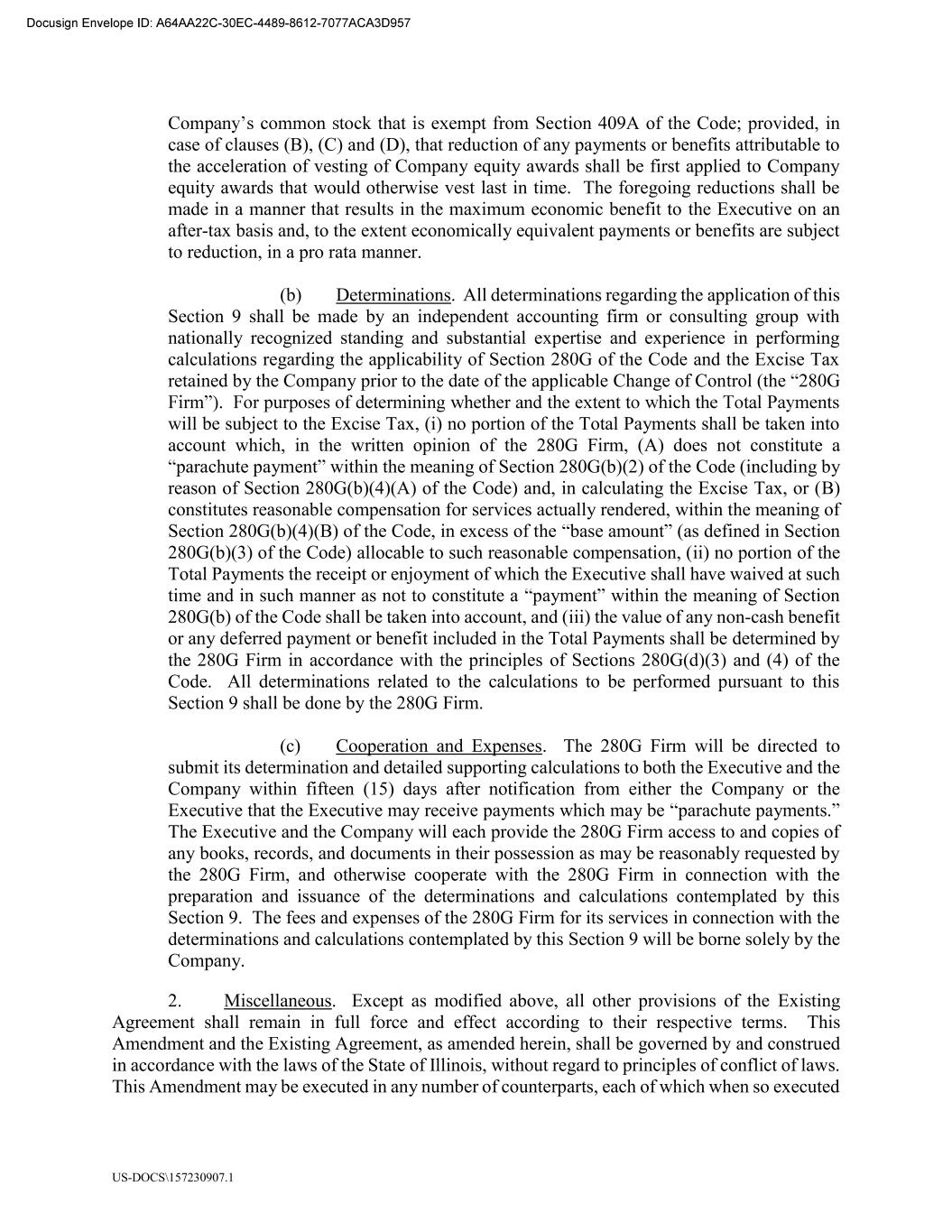 Docusign Envelope ID: A64AA22C-30EC-4489-8612-7077ACA3D957

Company's common stock that is exempt from Section 409A of the Code; provided, in case of clauses (B), (C) and (D), that reduction of any payments or benefits attributable to the acceleration of vesting of Company equity awards shall be first applied to Company equity awards that would otherwise vest last in time. The foregoing reductions shall be made in a manner that results in the maximum economic benefit to the Executive on an after-tax basis and, to the extent economically equivalent payments or benefits are subject to reduction, in a pro rata manner.

(b) Determinations. All determinations regarding the application of this Section 9 shall be made by an independent accounting firm or consulting group with nationally recognized standing and substantial expertise and experience in performing calculations regarding the applicability of Section 280G of the Code and the Excise Tax retained by the Company prior to the date of the applicable Change of Control (the "280G Firm"). For purposes of determining whether and the extent to which the Total Payments will be subject to the Excise Tax, (i) no portion of the Total Payments shall be taken into account which, in the written opinion of the 280G Firm, (A) does not constitute a "parachute payment" within the meaning of Section 280G(b)(2) of the Code (including by reason of Section 280G(b)(4)(A) of the Code) and, in calculating the Excise Tax, or (B) constitutes reasonable compensation for services actually rendered, within the meaning of Section 280G(b)(4)(B) of the Code, in excess of the "base amount" (as defined in Section 280G(b)(3) of the Code) allocable to such reasonable compensation, (ii) no portion of the Total Payments the receipt or enjoyment of which the Executive shall have waived at such time and in such manner as not to constitute a "payment" within the meaning of Section 280G(b) of the Code shall be taken into account, and (iii) the value of any non-cash benefit or any deferred payment or benefit included in the Total Payments shall be determined by the 280G Firm in accordance with the principles of Sections 280G(d)(3) and (4) of the Code. All determinations related to the calculations to be performed pursuant to this Section 9 shall be done by the 280G Firm.

(c) Cooperation and Expenses. The 280G Firm will be directed to submit its determination and detailed supporting calculations to both the Executive and the Company within fifteen (15) days after notification from either the Company or the Executive that the Executive may receive payments which may be "parachute payments." The Executive and the Company will each provide the 280G Firm access to and copies of any books, records, and documents in their possession as may be reasonably requested by the 280G Firm, and otherwise cooperate with the 280G Firm in connection with the preparation and issuance of the determinations and calculations contemplated by this Section 9. The fees and expenses of the 280G Firm for its services in connection with the determinations and calculations contemplated by this Section 9 will be borne solely by the Company.

2. Miscellaneous. Except as modified above, all other provisions of the Existing Agreement shall remain in full force and effect according to their respective terms. This Amendment and the Existing Agreement, as amended herein, shall be governed by and construed in accordance with the laws of the State of Illinois, without regard to principles of conflict of laws. This Amendment may be executed in any number of counterparts, each of which when so executed

US-DOCS\157230907.1